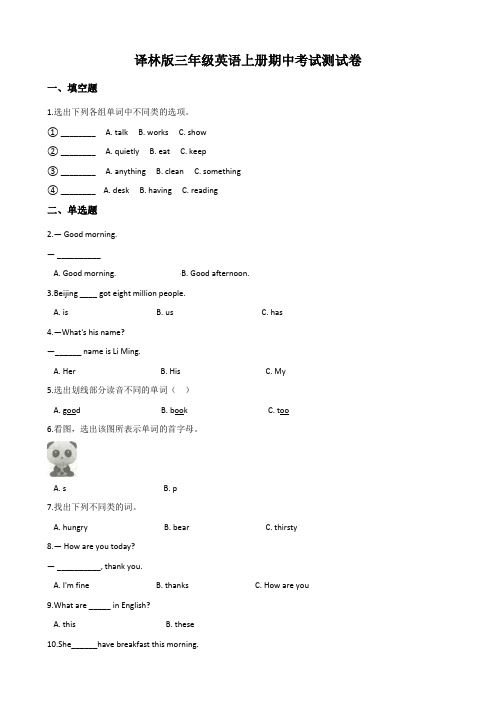 译林版三年级英语上册期中考试测试卷

一、填空题

1.选出下列各组单词中不同类的选项。

① ________ A. talk B. works C. show

② ________ A. quietly B. eat C. keep

③ ________ A. anything B. clean C. something

④ ________ A. desk B. having C. reading

二、单选题

2.— Good morning.

— __________

A. Good morning. B. Good afternoon.

3.Beijing ____ got eight million people.

A. is B. us C. has

4.—What's his name?

—______ name is Li Ming.

A. Her B. His C. My

5.选出划线部分读音不同的单词（ ）

A. good B. book C. too

6.看图，选出该图所表示单词的首字母。

A. s B. p

7.找出下列不同类的词。

A. hungry B. bear C. thirsty

8.— How are you today?

— __________, thank you.

A. I'm fine B. thanks C. How are you

9.What are _____ in English?

A. this B. these

10.She______have breakfast this morning.